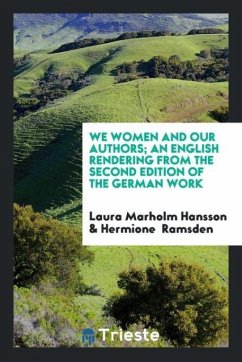 WE WOMEN AND OUR AUTHORS; AN ENGLISH RENDERING FROM THE SECOND EDITION OF THE GERMAN WORK

Laura Marholm Hansson & Hermione Ramsden

Trieste